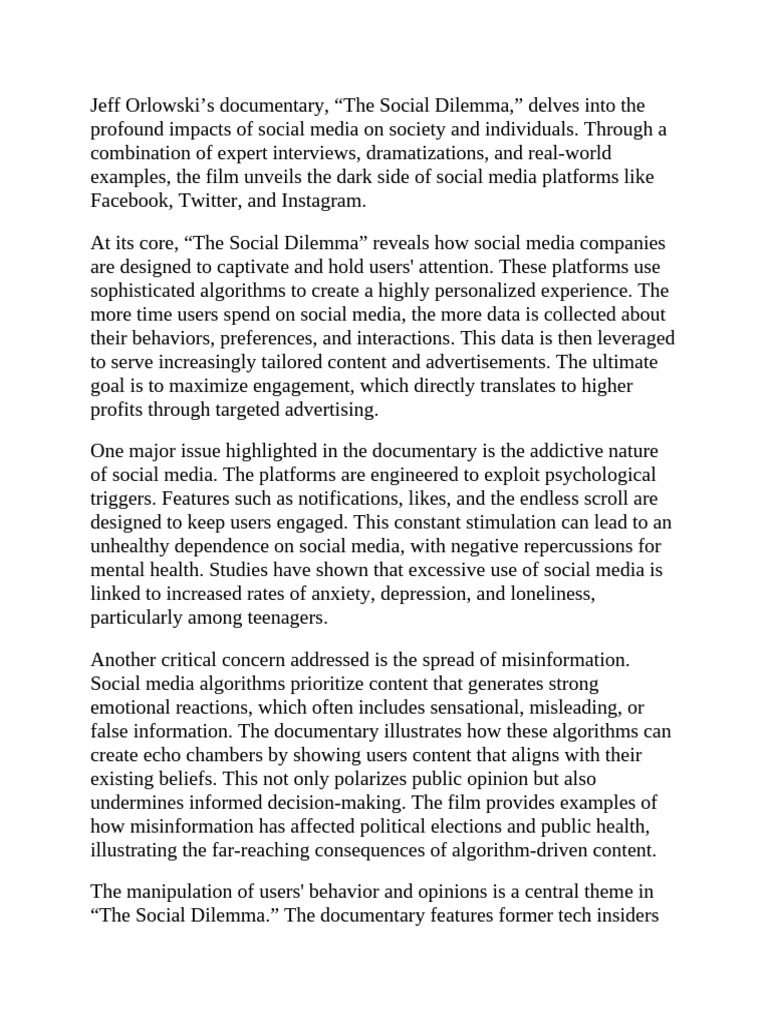 Jeff Orlowski’s documentary, “The Social Dilemma,” delves into the profound impacts of social media on society and individuals. Through a combination of expert interviews, dramatizations, and real-world examples, the film unveils the dark side of social media platforms like Facebook, Twitter, and Instagram.

At its core, “The Social Dilemma” reveals how social media companies are designed to captivate and hold users' attention. These platforms use sophisticated algorithms to create a highly personalized experience. The more time users spend on social media, the more data is collected about their behaviors, preferences, and interactions. This data is then leveraged to serve increasingly tailored content and advertisements. The ultimate goal is to maximize engagement, which directly translates to higher profits through targeted advertising.

One major issue highlighted in the documentary is the addictive nature of social media. The platforms are engineered to exploit psychological triggers. Features such as notifications, likes, and the endless scroll are designed to keep users engaged. This constant stimulation can lead to an unhealthy dependence on social media, with negative repercussions for mental health. Studies have shown that excessive use of social media is linked to increased rates of anxiety, depression, and loneliness, particularly among teenagers.

Another critical concern addressed is the spread of misinformation. Social media algorithms prioritize content that generates strong emotional reactions, which often includes sensational, misleading, or false information. The documentary illustrates how these algorithms can create echo chambers by showing users content that aligns with their existing beliefs. This not only polarizes public opinion but also undermines informed decision-making. The film provides examples of how misinformation has affected political elections and public health, illustrating the far-reaching consequences of algorithm-driven content.

The manipulation of users' behavior and opinions is a central theme in “The Social Dilemma.” The documentary features former tech insiders